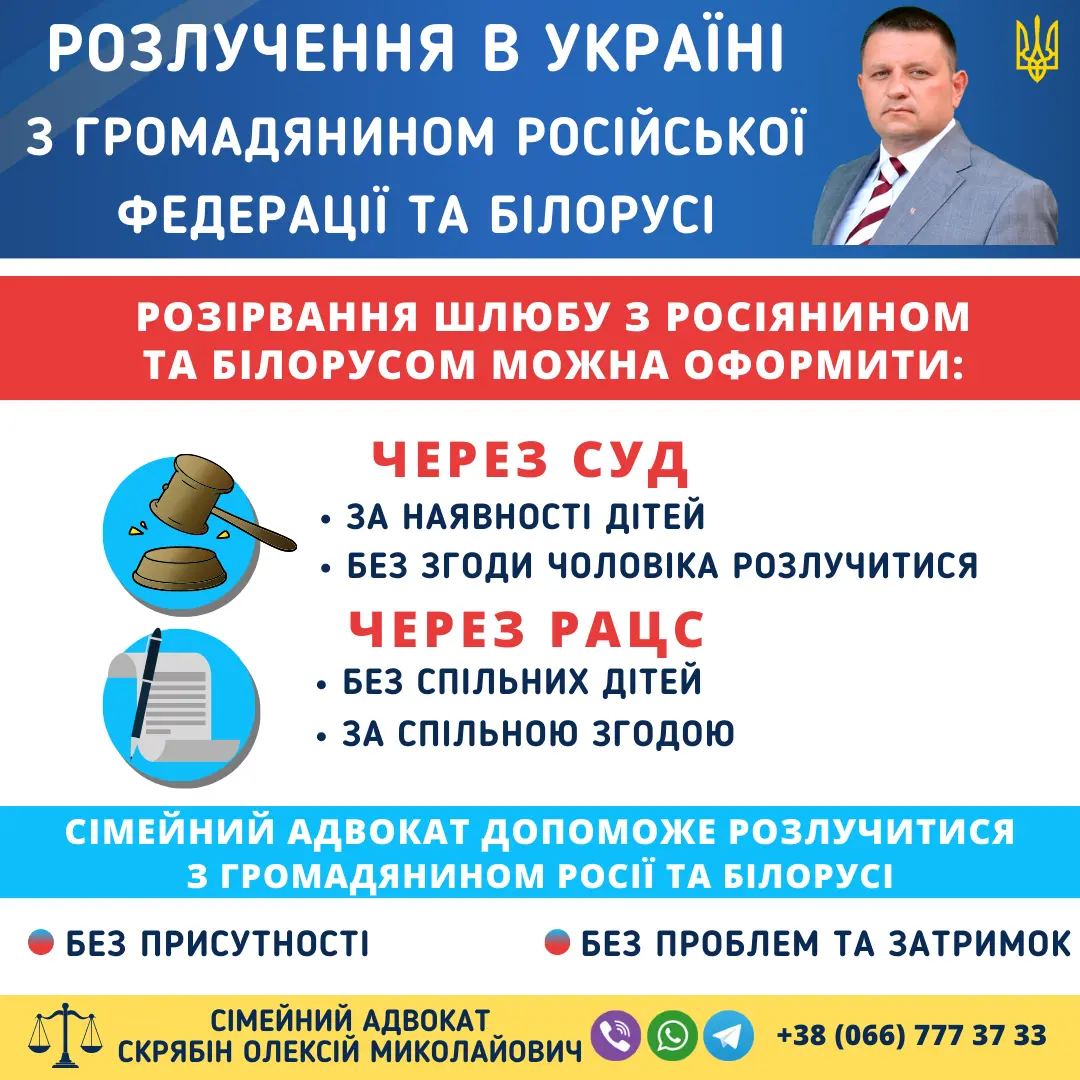 РОЗЛУЧЕННЯ В УКРАЇНІ З ГРОМАДЯНИНОМ РОСІЙСЬКОЇ ФЕДЕРАЦІЇ ТА БІЛОРУСІ

РОЗІРВАННЯ ШЛЮБУ З РОСІЯНИНОМ ТА БІЛОРУСОМ МОЖНА ОФОРМИТИ:

ЧЕРЕЗ СУД
• ЗА НАЯВНОСТІ ДІТЕЙ
• БЕЗ ЗГОДИ ЧОЛОВІКА РОЗЛУЧИТИСЯ

ЧЕРЕЗ РАЦС
• БЕЗ СПІЛЬНИХ ДІТЕЙ
• ЗА СПІЛЬНОЮ ЗГОДОЮ

СІМЕЙНИЙ АДВОКАТ ДОПОМОЖЕ РОЗЛУЧИТИСЯ З ГРОМАДЯНИНОМ РОСІЇ ТА БІЛОРУСІ

БЕЗ ПРИСУТНОСТІ

БЕЗ ПРОБЛЕМ ТА ЗАТРИМОК

СІМЕЙНИЙ АДВОКАТ СКРЯБІН ОЛЕКСІЙ МИКОЛАЙОВИЧ

+38 (066) 777 37 33